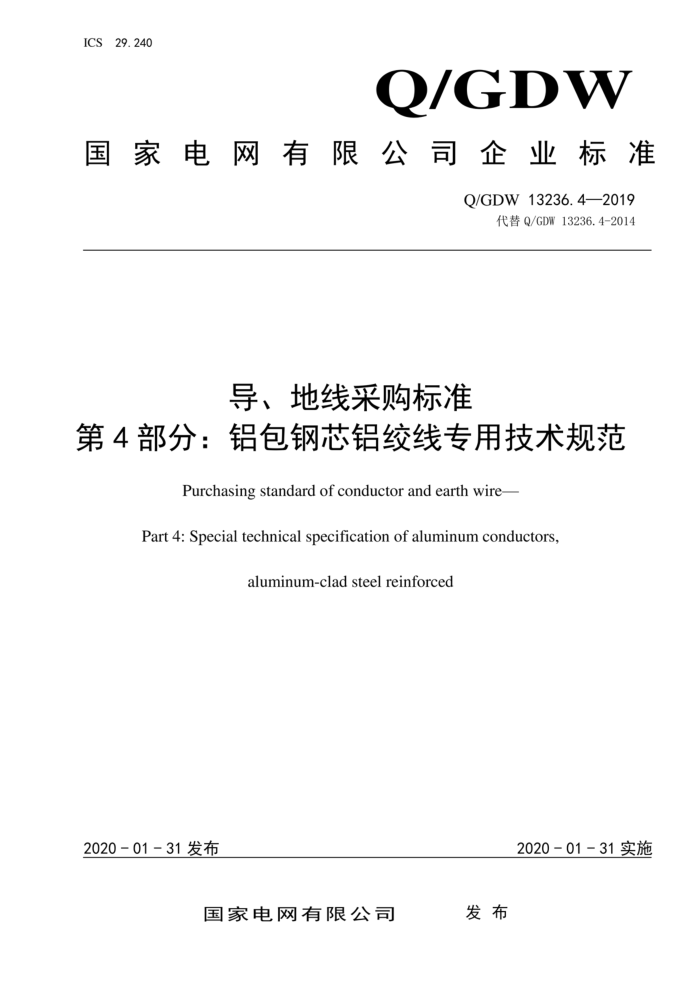 ICS 29.240

Q/GDW

国家电网有限公司企业标准

Q/GDW 13236.4—2019
代替 Q/GDW 13236.4-2014

导、地线采购标准
第4部分：铝包钢芯铝绞线专用技术规范

Purchasing standard of conductor and earth wire—

Part 4: Special technical specification of aluminum conductors,

aluminum-clad steel reinforced

2020 - 01 - 31 发布

2020 - 01 - 31 实施

国家电网有限公司 发布